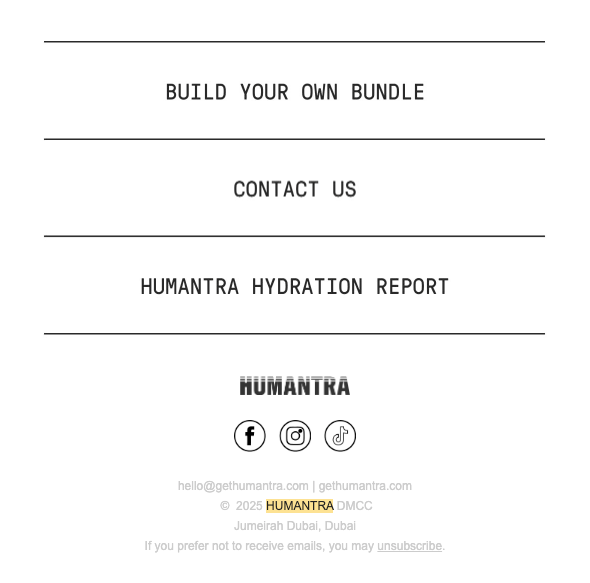 BUILD YOUR OWN BUNDLE

CONTACT US

HUMANTRA HYDRATION REPORT

HUMANTRA

hello@gethumantra.com | gethumantra.com
© 2025 HUMANTRA DMCC
Jumeirah Dubai, Dubai
If you prefer not to receive emails, you may unsubscribe.